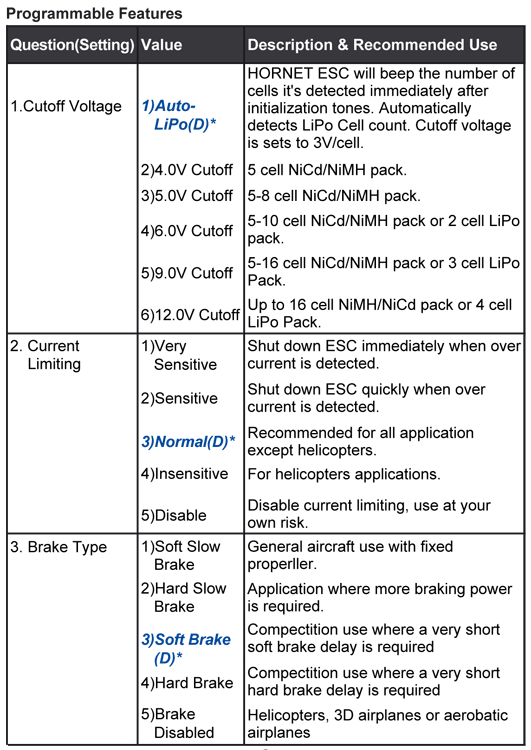 Programmable Features

| Question(Setting) | Value | Description & Recommended Use |
|---|---|---|
| 1.Cutoff Voltage | 1)Auto-LiPo(D)* | HORNET ESC will beep the number of cells it's detected immediately after initialization tones. Automatically detects LiPo Cell count. Cutoff voltage is sets to 3V/cell. |
| | 2)4.0V Cutoff | 5 cell NiCd/NiMH pack. |
| | 3)5.0V Cutoff | 5-8 cell NiCd/NiMH pack. |
| | 4)6.0V Cutoff | 5-10 cell NiCd/NiMH pack or 2 cell LiPo pack. |
| | 5)9.0V Cutoff | 5-16 cell NiCd/NiMH pack or 3 cell LiPo Pack. |
| | 6)12.0V Cutoff | Up to 16 cell NiMH/NiCd pack or 4 cell LiPo Pack. |
| 2. Current Limiting | 1)Very Sensitive | Shut down ESC immediately when over current is detected. |
| | 2)Sensitive | Shut down ESC quickly when over current is detected. |
| | 3)Normal(D)* | Recommended for all application except helicopters. |
| | 4)Insensitive | For helicopters applications. |
| | 5)Disable | Disable current limiting, use at your own risk. |
| 3. Brake Type | 1)Soft Slow Brake | General aircraft use with fixed properller. |
| | 2)Hard Slow Brake | Application where more braking power is required. |
| | 3)Soft Brake (D)* | Compectition use where a very short soft brake delay is required |
| | 4)Hard Brake | Compectition use where a very short hard brake delay is required |
| | 5)Brake Disabled | Helicopters, 3D airplanes or aerobatic airplanes |